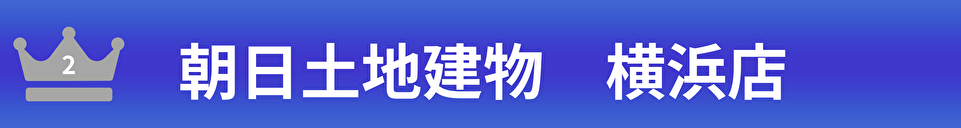 2
朝日土地建物　横浜店